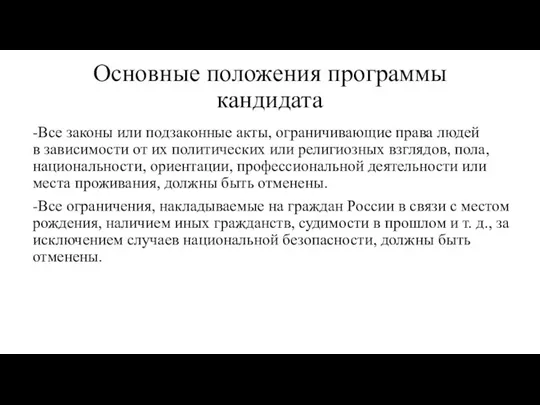 Основные положения программы кандидата

-Все законы или подзаконные акты, ограничивающие права людей в зависимости от их политических или религиозных взглядов, пола, национальности, ориентации, профессиональной деятельности или места проживания, должны быть отменены.

-Все ограничения, накладываемые на граждан России в связи с местом рождения, наличием иных гражданств, судимости в прошлом и т. д., за исключением случаев национальной безопасности, должны быть отменены.